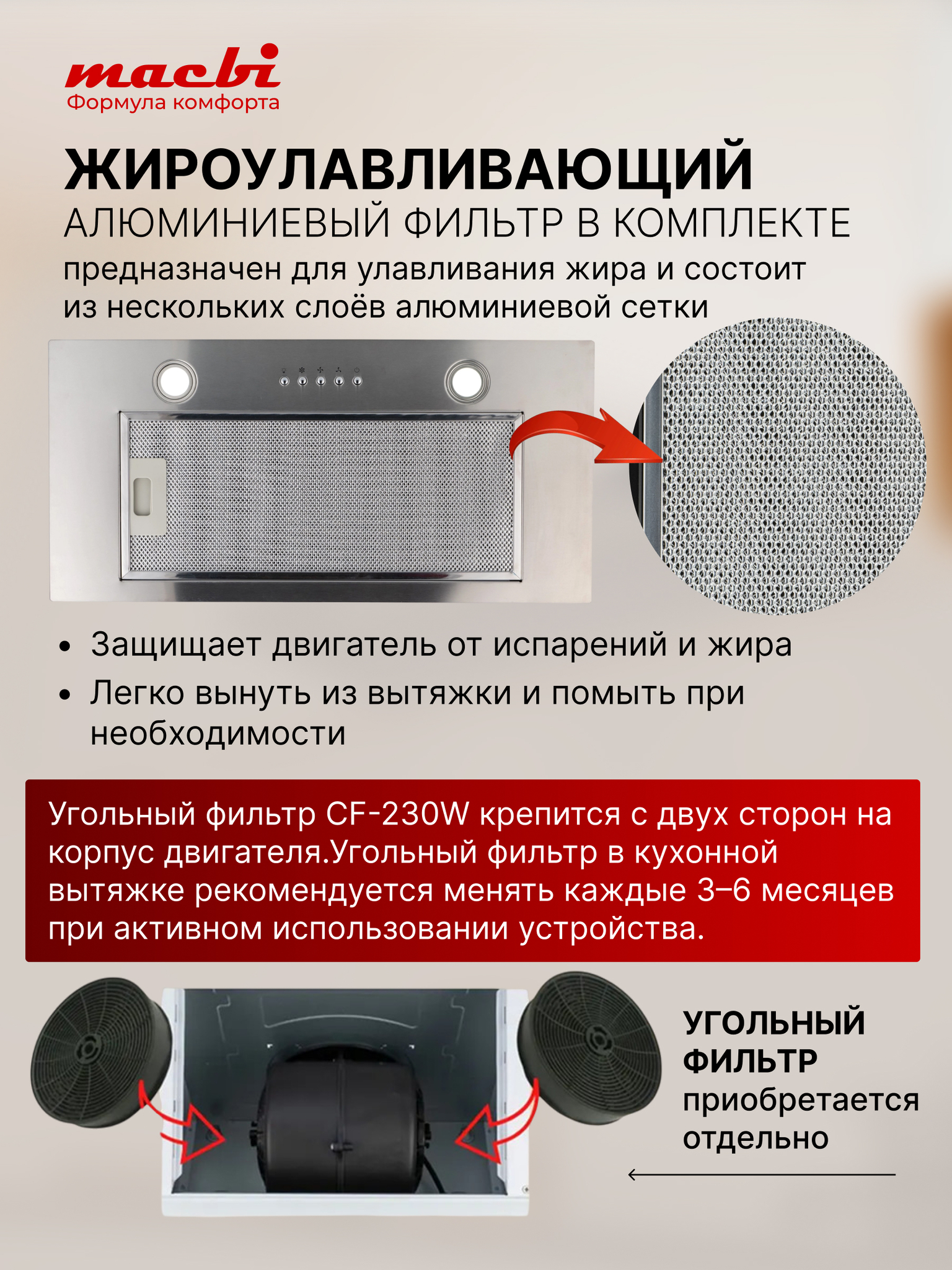 macbi
Формула комфорта

ЖИРОУЛАВЛИВАЮЩИЙ
АЛЮМИНИЕВЫЙ ФИЛЬТР В КОМПЛЕКТЕ

предназначен для улавливания жира и состоит из нескольких слоёв алюминиевой сетки

• Защищает двигатель от испарений и жира
• Легко вынуть из вытяжки и помыть при необходимости

Угольный фильтр CF-230W крепится с двух сторон на корпус двигателя.Угольный фильтр в кухонной вытяжке рекомендуется менять каждые 3–6 месяцев при активном использовании устройства.

УГОЛЬНЫЙ
ФИЛЬТР
приобретается отдельно